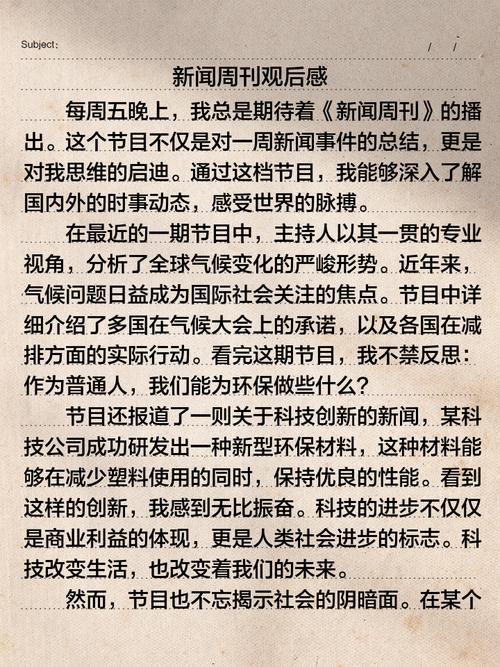 Subject:　　　/　/

新闻周刊观后感

每周五晚上，我总是期待着《新闻周刊》的播出。这个节目不仅是对一周新闻事件的总结，更是对我思维的启迪。通过这档节目，我能够深入了解国内外的时事动态，感受世界的脉搏。

在最近的一期节目中，主持人以其一贯的专业视角，分析了全球气候变化的严峻形势。近年来，气候问题日益成为国际社会关注的焦点。节目中详细介绍了多国在气候大会上的承诺，以及各国在减排方面的实际行动。看完这期节目，我不禁反思：作为普通人，我们能为环保做些什么？

节目还报道了一则关于科技创新的新闻，某科技公司成功研发出一种新型环保材料，这种材料能够在减少塑料使用的同时，保持优良的性能。看到这样的创新，我感到无比振奋。科技的进步不仅仅是商业利益的体现，更是人类社会进步的标志。科技改变生活，也改变着我们的未来。

然而，节目也不忘揭示社会的阴暗面。在某个